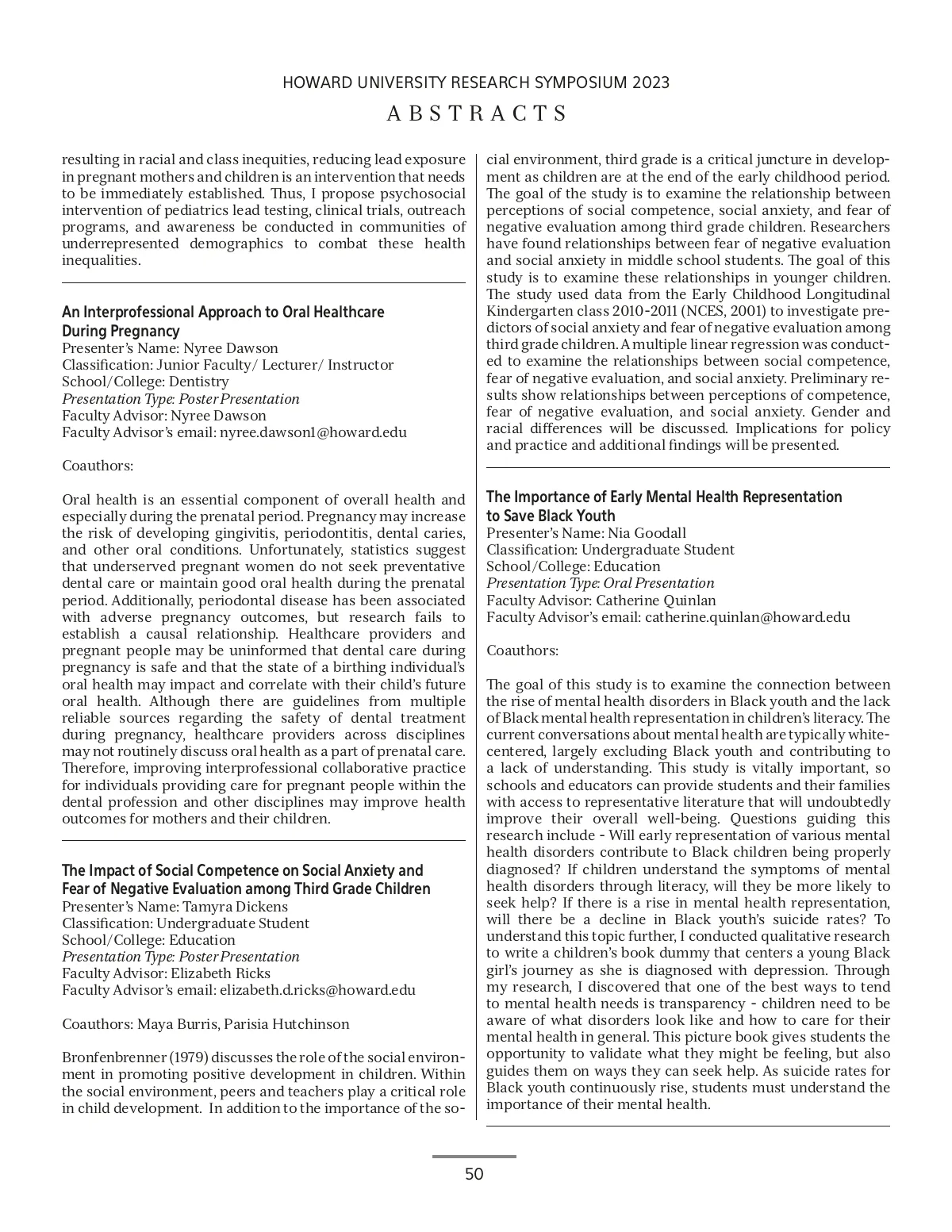 HOWARD UNIVERSITY RESEARCH SYMPOSIUM 2023

ABSTRACTS

resulting in racial and class inequities, reducing lead exposure in pregnant mothers and children is an intervention that needs to be immediately established. Thus, I propose psychosocial intervention of pediatrics lead testing, clinical trials, outreach programs, and awareness be conducted in communities of underrepresented demographics to combat these health inequalities.

An Interprofessional Approach to Oral Healthcare During Pregnancy
Presenter's Name: Nyree Dawson
Classification: Junior Faculty/ Lecturer/ Instructor
School/College: Dentistry
Presentation Type: Poster Presentation
Faculty Advisor: Nyree Dawson
Faculty Advisor's email: nyree.dawson1@howard.edu

Coauthors:

Oral health is an essential component of overall health and especially during the prenatal period. Pregnancy may increase the risk of developing gingivitis, periodontitis, dental caries, and other oral conditions. Unfortunately, statistics suggest that underserved pregnant women do not seek preventative dental care or maintain good oral health during the prenatal period. Additionally, periodontal disease has been associated with adverse pregnancy outcomes, but research fails to establish a causal relationship. Healthcare providers and pregnant people may be uninformed that dental care during pregnancy is safe and that the state of a birthing individual's oral health may impact and correlate with their child's future oral health. Although there are guidelines from multiple reliable sources regarding the safety of dental treatment during pregnancy, healthcare providers across disciplines may not routinely discuss oral health as a part of prenatal care. Therefore, improving interprofessional collaborative practice for individuals providing care for pregnant people within the dental profession and other disciplines may improve health outcomes for mothers and their children.

The Impact of Social Competence on Social Anxiety and Fear of Negative Evaluation among Third Grade Children
Presenter's Name: Tamyra Dickens
Classification: Undergraduate Student
School/College: Education
Presentation Type: Poster Presentation
Faculty Advisor: Elizabeth Ricks
Faculty Advisor's email: elizabeth.d.ricks@howard.edu

Coauthors: Maya Burris, Parisia Hutchinson

Bronfenbrenner (1979) discusses the role of the social environment in promoting positive development in children. Within the social environment, peers and teachers play a critical role in child development. In addition to the importance of the social environment, third grade is a critical juncture in development as children are at the end of the early childhood period. The goal of the study is to examine the relationship between perceptions of social competence, social anxiety, and fear of negative evaluation among third grade children. Researchers have found relationships between fear of negative evaluation and social anxiety in middle school students. The goal of this study is to examine these relationships in younger children. The study used data from the Early Childhood Longitudinal Kindergarten class 2010-2011 (NCES, 2001) to investigate predictors of social anxiety and fear of negative evaluation among third grade children. A multiple linear regression was conducted to examine the relationships between social competence, fear of negative evaluation, and social anxiety. Preliminary results show relationships between perceptions of competence, fear of negative evaluation, and social anxiety. Gender and racial differences will be discussed. Implications for policy and practice and additional findings will be presented.

The Importance of Early Mental Health Representation to Save Black Youth
Presenter's Name: Nia Goodall
Classification: Undergraduate Student
School/College: Education
Presentation Type: Oral Presentation
Faculty Advisor: Catherine Quinlan
Faculty Advisor's email: catherine.quinlan@howard.edu

Coauthors:

The goal of this study is to examine the connection between the rise of mental health disorders in Black youth and the lack of Black mental health representation in children's literacy. The current conversations about mental health are typically white-centered, largely excluding Black youth and contributing to a lack of understanding. This study is vitally important, so schools and educators can provide students and their families with access to representative literature that will undoubtedly improve their overall well-being. Questions guiding this research include - Will early representation of various mental health disorders contribute to Black children being properly diagnosed? If children understand the symptoms of mental health disorders through literacy, will they be more likely to seek help? If there is a rise in mental health representation, will there be a decline in Black youth's suicide rates? To understand this topic further, I conducted qualitative research to write a children's book dummy that centers a young Black girl's journey as she is diagnosed with depression. Through my research, I discovered that one of the best ways to tend to mental health needs is transparency - children need to be aware of what disorders look like and how to care for their mental health in general. This picture book gives students the opportunity to validate what they might be feeling, but also guides them on ways they can seek help. As suicide rates for Black youth continuously rise, students must understand the importance of their mental health.

50